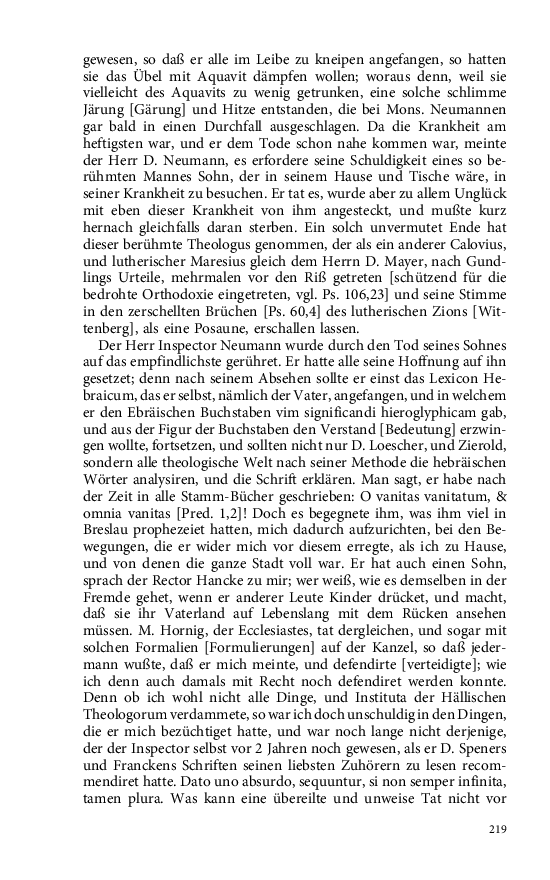 gewesen, so daß er alle im Leibe zu kneipen angefangen, so hatten sie das Übel mit Aquavit dämpfen wollen; woraus denn, weil sie vielleicht des Aquavits zu wenig getrunken, eine solche schlimme Järung [Gärung] und Hitze entstanden, die bei Mons. Neumannen gar bald in einen Durchfall ausgeschlagen. Da die Krankheit am heftigsten war, und er dem Tode schon nahe kommen war, meinte der Herr D. Neumann, es erfordere seine Schuldigkeit eines so berühmten Mannes Sohn, der in seinem Hause und Tische wäre, in seiner Krankheit zu besuchen. Er tat es, wurde aber zu allem Unglück mit eben dieser Krankheit von ihm angesteckt, und mußte kurz hernach gleichfalls daran sterben. Ein solch unvermutet Ende hat dieser berühmte Theologus genommen, der als ein anderer Calovius, und lutherischer Maresius gleich dem Herrn D. Mayer, nach Gundlings Urteile, mehrmalen vor den Riß getreten [schützend für die bedrohte Orthodoxie eingetreten, vgl. Ps. 106,23] und seine Stimme in den zerschellten Brüchen [Ps. 60,4] des lutherischen Zions [Wittenberg], als eine Posaune, erschallen lassen.

Der Herr Inspector Neumann wurde durch den Tod seines Sohnes auf das empfindlichste gerühret. Er hatte alle seine Hoffnung auf ihn gesetzet; denn nach seinem Absehen sollte er einst das Lexicon Hebraicum, das er selbst, nämlich der Vater, angefangen, und in welchem er den Ebräischen Buchstaben vim significandi hieroglyphicam gab, und aus der Figur der Buchstaben den Verstand [Bedeutung] erzwingen wollte, fortsetzen, und sollten nicht nur D. Loescher, und Zierold, sondern alle theologische Welt nach seiner Methode die hebräischen Wörter analysiren, und die Schrift erklären. Man sagt, er habe nach der Zeit in alle Stamm-Bücher geschrieben: O vanitas vanitatum, & omnia vanitas [Pred. 1,2]! Doch es begegnete ihm, was ihm viel in Breslau prophezeiet hatten, mich dadurch aufzurichten, bei den Bewegungen, die er wider mich vor diesem erregte, als ich zu Hause, und von denen die ganze Stadt voll war. Er hat auch einen Sohn, sprach der Rector Hancke zu mir; wer weiß, wie es demselben in der Fremde gehet, wenn er anderer Leute Kinder drücket, und macht, daß sie ihr Vaterland auf Lebenslang mit dem Rücken ansehen müssen. M. Hornig, der Ecclesiastes, tat dergleichen, und sogar mit solchen Formalien [Formulierungen] auf der Kanzel, so daß jedermann wußte, daß er mich meinte, und defendirte [verteidigte]; wie ich denn auch damals mit Recht noch defendiret werden konnte. Denn ob ich wohl nicht alle Dinge, und Instituta der Hällischen Theologorum verdammete, so war ich doch unschuldig in den Dingen, die er mich bezüchtiget hatte, und war noch lange nicht derjenige, der der Inspector selbst vor 2 Jahren noch gewesen, als er D. Speners und Franckens Schriften seinen liebsten Zuhörern zu lesen recommendiret hatte. Dato uno absurdo, sequuntur, si non semper infinita, tamen plura. Was kann eine übereilte und unweise Tat nicht vor

219